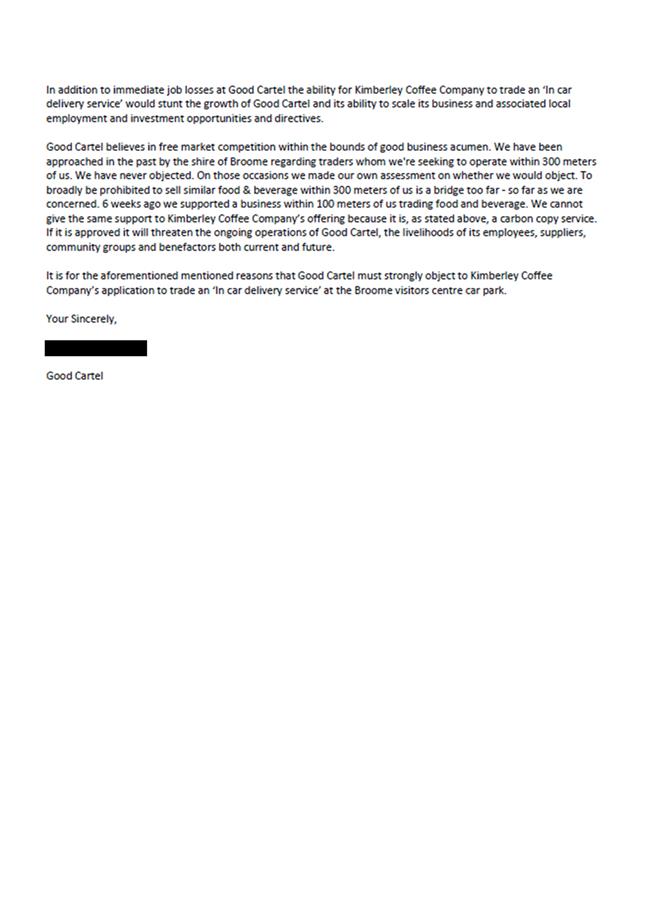 In addition to immediate job losses at Good Cartel the ability for Kimberley Coffee Company to trade an 'In car delivery service' would stunt the growth of Good Cartel and its ability to scale its business and associated local employment and investment opportunities and directives.

Good Cartel believes in free market competition within the bounds of good business acumen. We have been approached in the past by the shire of Broome regarding traders whom we're seeking to operate within 300 meters of us. We have never objected. On those occasions we made our own assessment on whether we would object. To broadly be prohibited to sell similar food & beverage within 300 meters of us is a bridge too far - so far as we are concerned. 6 weeks ago we supported a business within 100 meters of us trading food and beverage. We cannot give the same support to Kimberley Coffee Company's offering because it is, as stated above, a carbon copy service. If it is approved it will threaten the ongoing operations of Good Cartel, the livelihoods of its employees, suppliers, community groups and benefactors both current and future.

It is for the aforementioned mentioned reasons that Good Cartel must strongly object to Kimberley Coffee Company's application to trade an 'In car delivery service' at the Broome visitors centre car park.

Your Sincerely,

Good Cartel